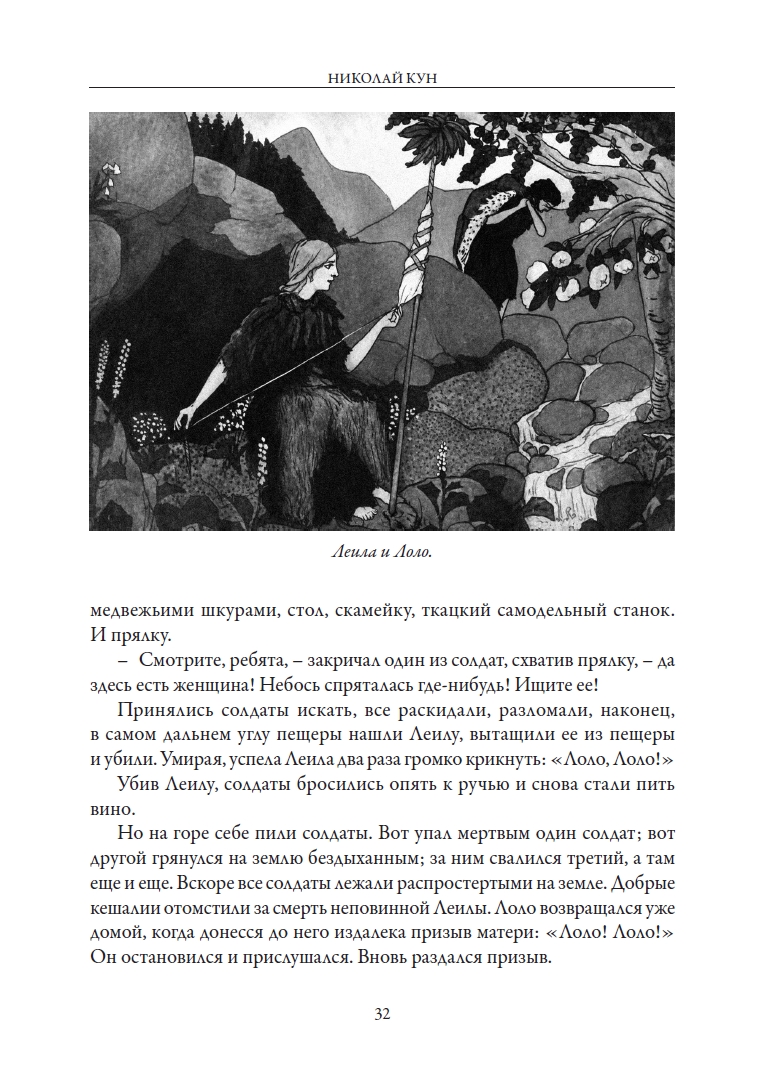 НИКОЛАЙ КУН

Леила и Лоло.

медвежьими шкурами, стол, скамейку, ткацкий самодельный станок. И прялку.

– Смотрите, ребята, – закричал один из солдат, схватив прялку, – да здесь есть женщина! Небось спряталась где-нибудь! Ищите ее!

Принялись солдаты искать, все раскидали, разломали, наконец, в самом дальнем углу пещеры нашли Леилу, вытащили ее из пещеры и убили. Умирая, успела Леила два раза громко крикнуть: «Лоло, Лоло!»

Убив Леилу, солдаты бросились опять к ручью и снова стали пить вино.

Но на горе себе пили солдаты. Вот упал мертвым один солдат; вот другой грянулся на землю бездыханным; за ним свалился третий, а там еще и еще. Вскоре все солдаты лежали распростертыми на земле. Добрые кешалии отомстили за смерть неповинной Леилы. Лоло возвращался уже домой, когда донесся до него издалека призыв матери: «Лоло! Лоло!» Он остановился и прислушался. Вновь раздался призыв.

32